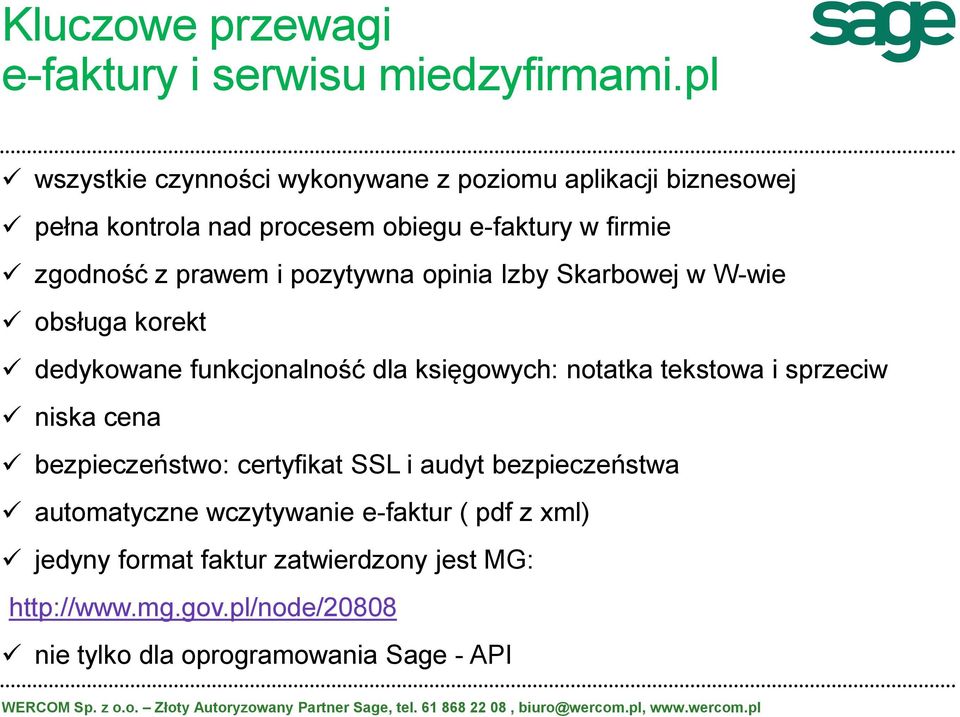 Kluczowe przewagi e-faktury i serwisu miedzyfirmami.pl

sage

✓ wszystkie czynności wykonywane z poziomu aplikacji biznesowej
✓ pełna kontrola nad procesem obiegu e-faktury w firmie
✓ zgodność z prawem i pozytywna opinia Izby Skarbowej w W-wie
✓ obsługa korekt
✓ dedykowane funkcjonalność dla księgowych: notatka tekstowa i sprzeciw
✓ niska cena
✓ bezpieczeństwo: certyfikat SSL i audyt bezpieczeństwa
✓ automatyczne wczytywanie e-faktur ( pdf z xml)
✓ jedyny format faktur zatwierdzony jest MG:
http://www.mg.gov.pl/node/20808
✓ nie tylko dla oprogramowania Sage - API

WERCOM Sp. z o.o. – Złoty Autoryzowany Partner Sage, tel. 61 868 22 08 , biuro@wercom.pl, www.wercom.pl